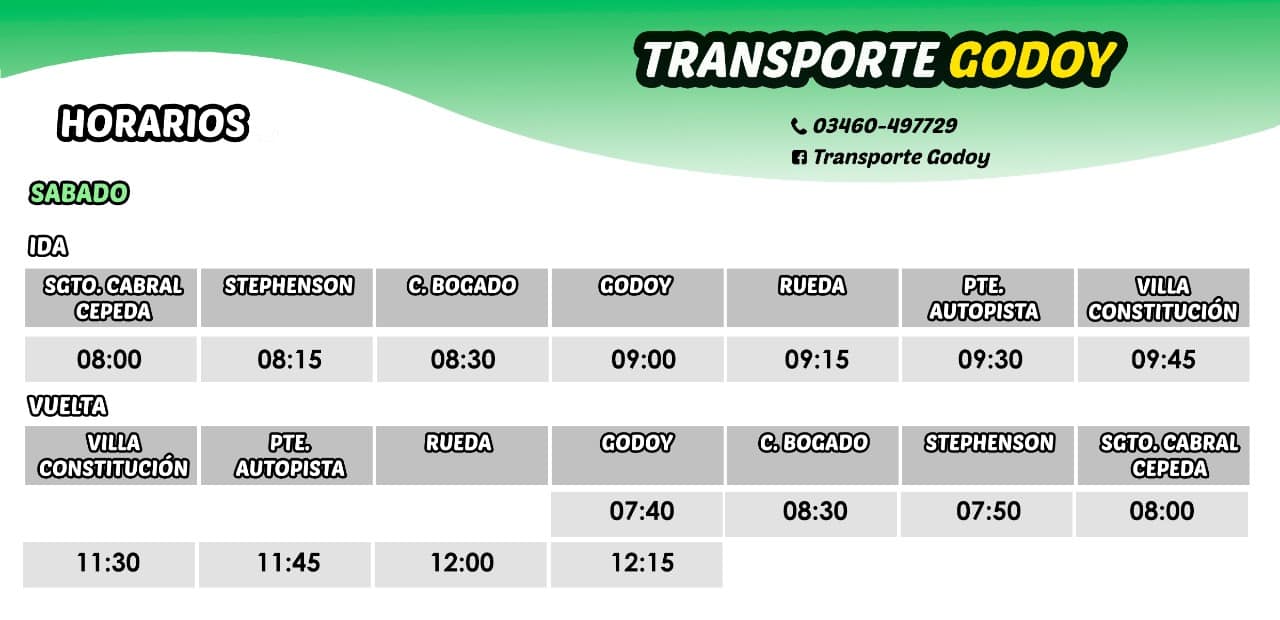 TRANSPORTE GODOY

HORARIOS

03460-497729
Transporte Godoy

SABADO

IDA

| SGTO. CABRAL CEPEDA | STEPHENSON | C. BOGADO | GODOY | RUEDA | PTE. AUTOPISTA | VILLA CONSTITUCIÓN |
|---|---|---|---|---|---|---|
| 08:00 | 08:15 | 08:30 | 09:00 | 09:15 | 09:30 | 09:45 |

VUELTA

| VILLA CONSTITUCIÓN | PTE. AUTOPISTA | RUEDA | GODOY | C. BOGADO | STEPHENSON | SGTO. CABRAL CEPEDA |
|---|---|---|---|---|---|---|
| | | | 07:40 | 08:30 | 07:50 | 08:00 |
| 11:30 | 11:45 | 12:00 | 12:15 | | | |